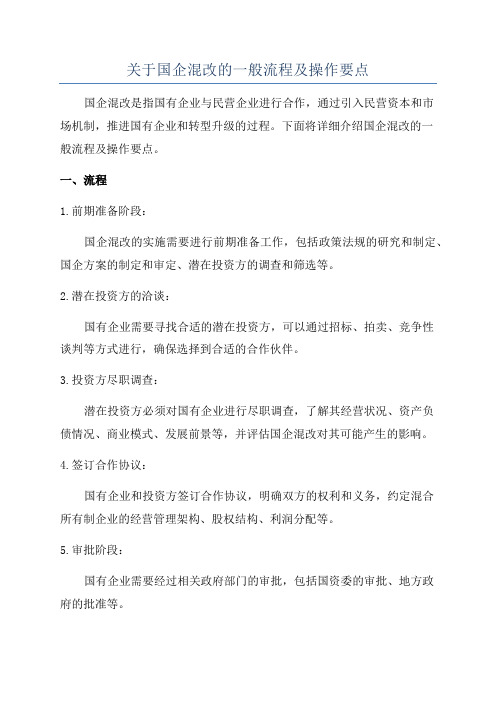 关于国企混改的一般流程及操作要点

国企混改是指国有企业与民营企业进行合作，通过引入民营资本和市场机制，推进国有企业和转型升级的过程。下面将详细介绍国企混改的一般流程及操作要点。

一、流程

1.前期准备阶段：

国企混改的实施需要进行前期准备工作，包括政策法规的研究和制定、国企方案的制定和审定、潜在投资方的调查和筛选等。

2.潜在投资方的洽谈：

国有企业需要寻找合适的潜在投资方，可以通过招标、拍卖、竞争性谈判等方式进行，确保选择到合适的合作伙伴。

3.投资方尽职调查：

潜在投资方必须对国有企业进行尽职调查，了解其经营状况、资产负债情况、商业模式、发展前景等，并评估国企混改对其可能产生的影响。

4.签订合作协议：

国有企业和投资方签订合作协议，明确双方的权利和义务，约定混合所有制企业的经营管理架构、股权结构、利润分配等。

5.审批阶段：

国有企业需要经过相关政府部门的审批，包括国资委的审批、地方政府的批准等。